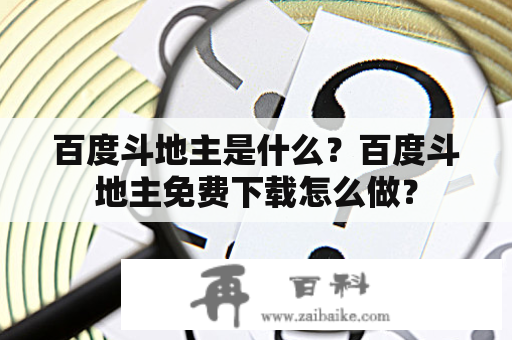 百度斗地主是什么？百度斗地主免费下载怎么做?

再 百科
www.zaibaike.com